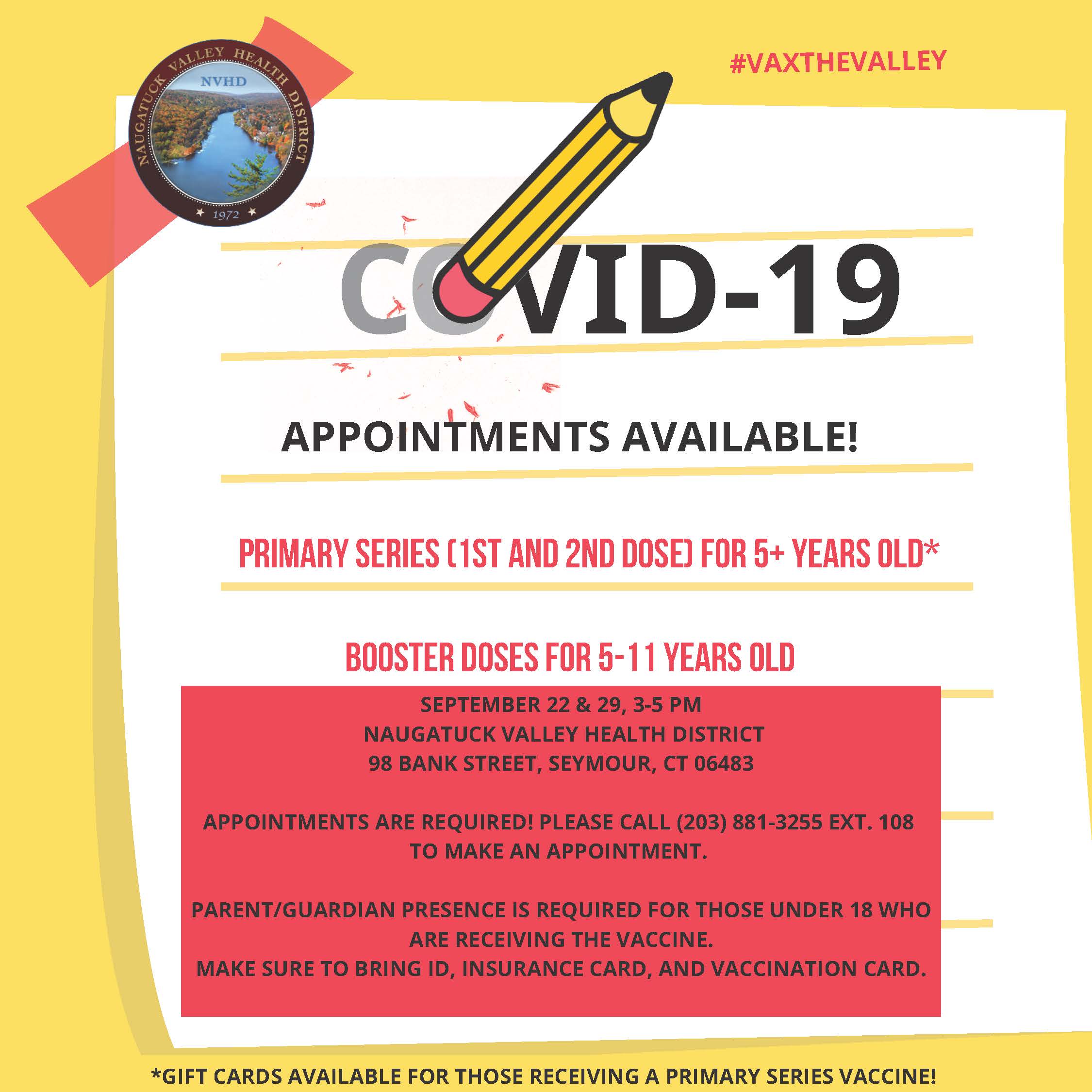 NAUGATUCK VALLEY HEALTH DISTRICT
NVHD
1972

#VAXTHEVALLEY

COVID-19

APPOINTMENTS AVAILABLE!

PRIMARY SERIES (1ST AND 2ND DOSE) FOR 5+ YEARS OLD*

BOOSTER DOSES FOR 5-11 YEARS OLD

SEPTEMBER 22 & 29, 3-5 PM
NAUGATUCK VALLEY HEALTH DISTRICT
98 BANK STREET, SEYMOUR, CT 06483

APPOINTMENTS ARE REQUIRED! PLEASE CALL (203) 881-3255 EXT. 108 TO MAKE AN APPOINTMENT.

PARENT/GUARDIAN PRESENCE IS REQUIRED FOR THOSE UNDER 18 WHO ARE RECEIVING THE VACCINE.
MAKE SURE TO BRING ID, INSURANCE CARD, AND VACCINATION CARD.

*GIFT CARDS AVAILABLE FOR THOSE RECEIVING A PRIMARY SERIES VACCINE!